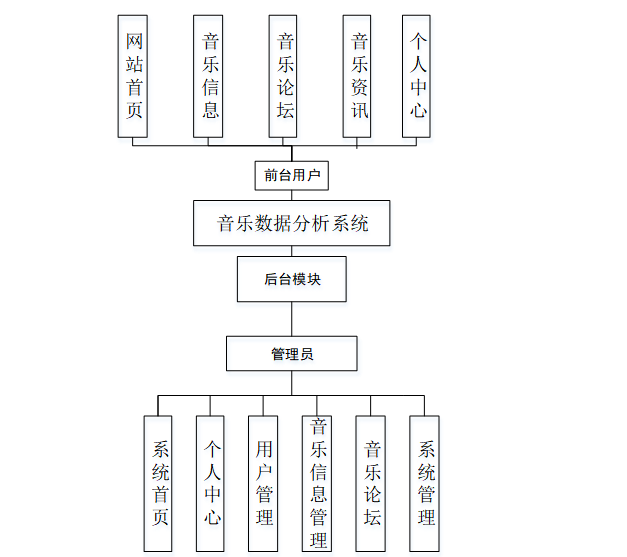 网站首页

音乐信息

音乐论坛

音乐资讯

个人中心

前台用户

音乐数据分析系统

后台模块

管理员

系统首页

个人中心

用户管理

音乐信息管理

音乐论坛

系统管理